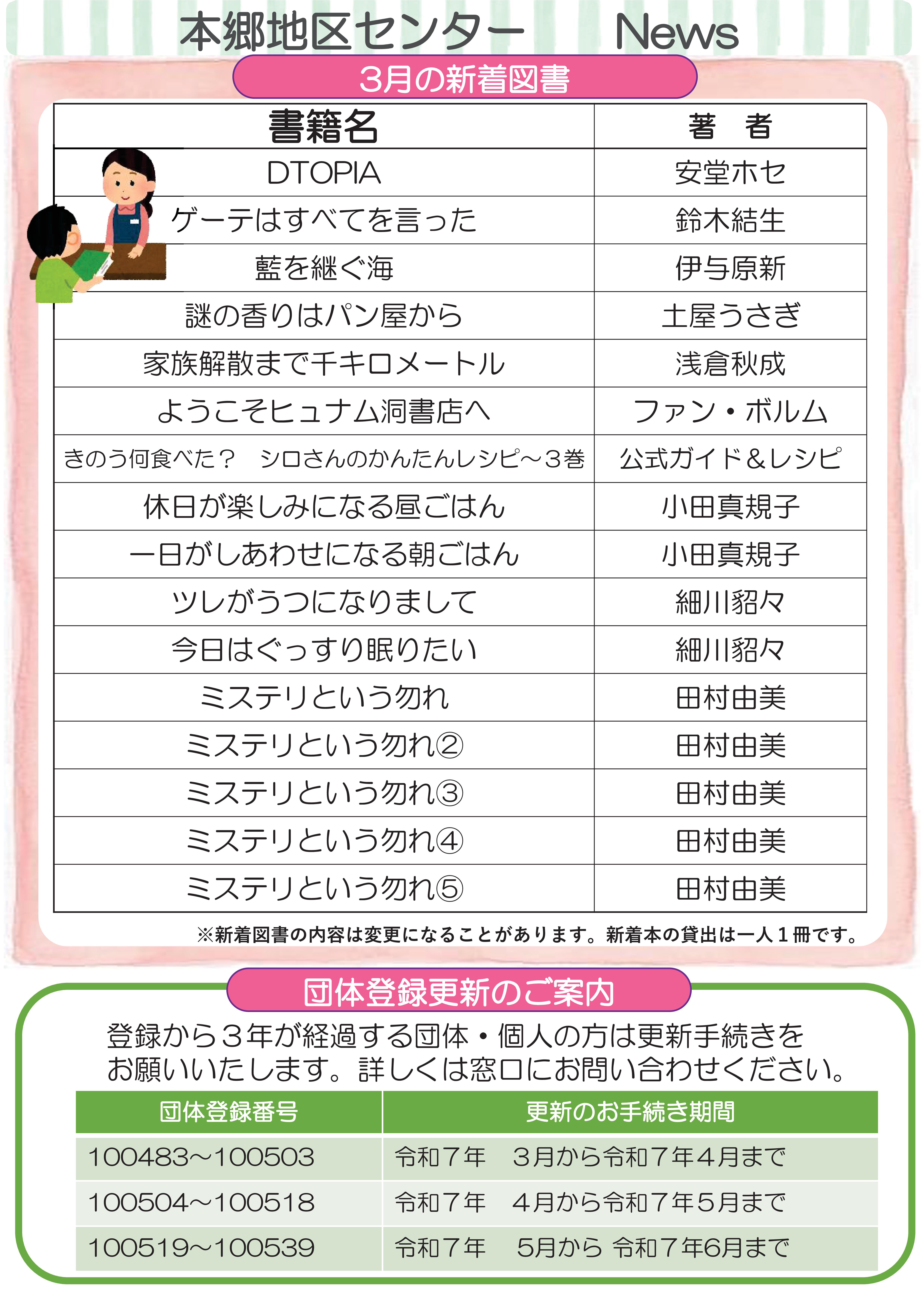 本郷地区センター　News

3月の新着図書

| 書籍名 | 著　者 |
|---|---|
| DTOPIA | 安堂ホセ |
| ゲーテはすべてを言った | 鈴木結生 |
| 藍を継ぐ海 | 伊与原新 |
| 謎の香りはパン屋から | 土屋うさぎ |
| 家族解散まで千キロメートル | 浅倉秋成 |
| ようこそヒュナム洞書店へ | ファン・ボルム |
| きのう何食べた？　シロさんのかんたんレシピ～３巻 | 公式ガイド＆レシピ |
| 休日が楽しみになる昼ごはん | 小田真規子 |
| 一日がしあわせになる朝ごはん | 小田真規子 |
| ツレがうつになりまして | 細川貂々 |
| 今日はぐっすり眠りたい | 細川貂々 |
| ミステリという勿れ | 田村由美 |
| ミステリという勿れ② | 田村由美 |
| ミステリという勿れ③ | 田村由美 |
| ミステリという勿れ④ | 田村由美 |
| ミステリという勿れ⑤ | 田村由美 |

※新着図書の内容は変更になることがあります。新着本の貸出は一人１冊です。

団体登録更新のご案内

登録から３年が経過する団体・個人の方は更新手続きをお願いいたします。詳しくは窓口にお問い合わせください。

| 団体登録番号 | 更新のお手続き期間 |
|---|---|
| 100483～100503 | 令和７年　３月から令和７年４月まで |
| 100504～100518 | 令和７年　４月から令和７年５月まで |
| 100519～100539 | 令和７年　5月から 令和７年6月まで |